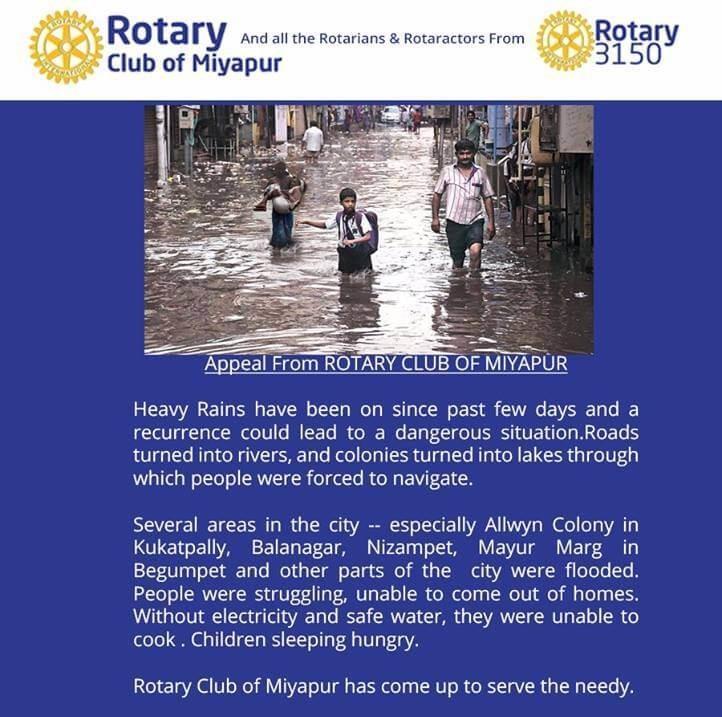 ROTARY INTERNATIONAL

Rotary Club of Miyapur

And all the Rotarians & Rotaractors From

ROTARY INTERNATIONAL

Rotary 3150

Appeal From ROTARY CLUB OF MIYAPUR

Heavy Rains have been on since past few days and a recurrence could lead to a dangerous situation.Roads turned into rivers, and colonies turned into lakes through which people were forced to navigate.

Several areas in the city -- especially Allwyn Colony in Kukatpally, Balanagar, Nizampet, Mayur Marg in Begumpet and other parts of the city were flooded. People were struggling, unable to come out of homes. Without electricity and safe water, they were unable to cook . Children sleeping hungry.

Rotary Club of Miyapur has come up to serve the needy.